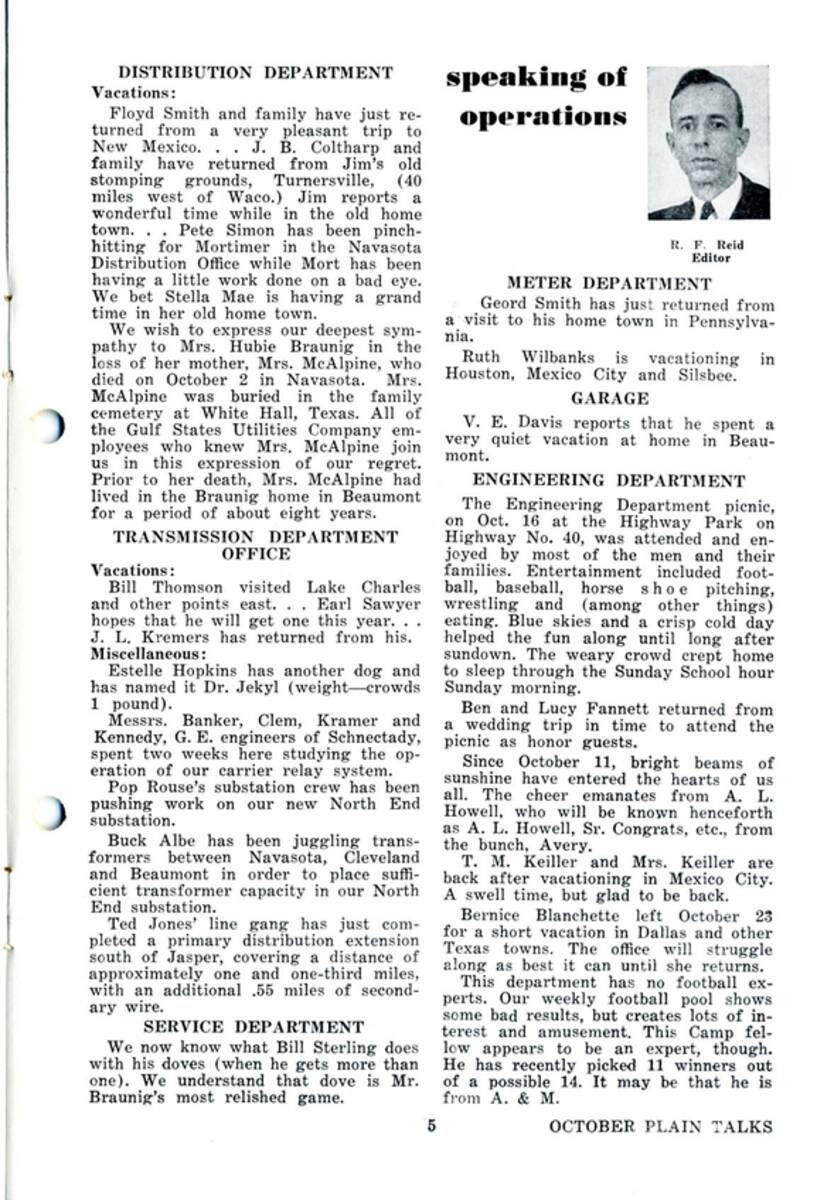 DISTRIBUTION DEPARTMENT

Vacations:

Floyd Smith and family have just returned from a very pleasant trip to New Mexico. . . J. B. Coltharp and family have returned from Jim's old stomping grounds, Turnersville, (40 miles west of Waco.) Jim reports a wonderful time while in the old home town. . . Pete Simon has been pinch-hitting for Mortimer in the Navasota Distribution Office while Mort has been having a little work done on a bad eye. We bet Stella Mae is having a grand time in her old home town.

We wish to express our deepest sympathy to Mrs. Hubie Braunig in the loss of her mother, Mrs. McAlpine, who died on October 2 in Navasota. Mrs. McAlpine was buried in the family cemetery at White Hall, Texas. All of the Gulf States Utilities Company employees who knew Mrs. McAlpine join us in this expression of our regret. Prior to her death, Mrs. McAlpine had lived in the Braunig home in Beaumont for a period of about eight years.

TRANSMISSION DEPARTMENT OFFICE

Vacations:

Bill Thomson visited Lake Charles and other points east. . . Earl Sawyer hopes that he will get one this year. . . J. L. Kremers has returned from his.

Miscellaneous:

Estelle Hopkins has another dog and has named it Dr. Jekyl (weight—crowds 1 pound).

Messrs. Banker, Clem, Kramer and Kennedy, G. E. engineers of Schnectady, spent two weeks here studying the operation of our carrier relay system.

Pop Rouse's substation crew has been pushing work on our new North End substation.

Buck Albe has been juggling transformers between Navasota, Cleveland and Beaumont in order to place sufficient transformer capacity in our North End substation.

Ted Jones' line gang has just completed a primary distribution extension south of Jasper, covering a distance of approximately one and one-third miles, with an additional .55 miles of secondary wire.

SERVICE DEPARTMENT

We now know what Bill Sterling does with his doves (when he gets more than one). We understand that dove is Mr. Braunig's most relished game.

speaking of operations

R. F. Reid
Editor

METER DEPARTMENT

Geord Smith has just returned from a visit to his home town in Pennsylvania.

Ruth Wilbanks is vacationing in Houston, Mexico City and Silsbee.

GARAGE

V. E. Davis reports that he spent a very quiet vacation at home in Beaumont.

ENGINEERING DEPARTMENT

The Engineering Department picnic, on Oct. 16 at the Highway Park on Highway No. 40, was attended and enjoyed by most of the men and their families. Entertainment included football, baseball, horse shoe pitching, wrestling and (among other things) eating. Blue skies and a crisp cold day helped the fun along until long after sundown. The weary crowd crept home to sleep through the Sunday School hour Sunday morning.

Ben and Lucy Fannett returned from a wedding trip in time to attend the picnic as honor guests.

Since October 11, bright beams of sunshine have entered the hearts of us all. The cheer emanates from A. L. Howell, who will be known henceforth as A. L. Howell, Sr. Congrats, etc., from the bunch, Avery.

T. M. Keiller and Mrs. Keiller are back after vacationing in Mexico City. A swell time, but glad to be back.

Bernice Blanchette left October 23 for a short vacation in Dallas and other Texas towns. The office will struggle along as best it can until she returns.

This department has no football experts. Our weekly football pool shows some bad results, but creates lots of interest and amusement. This Camp fellow appears to be an expert, though. He has recently picked 11 winners out of a possible 14. It may be that he is from A. & M.

5

OCTOBER PLAIN TALKS